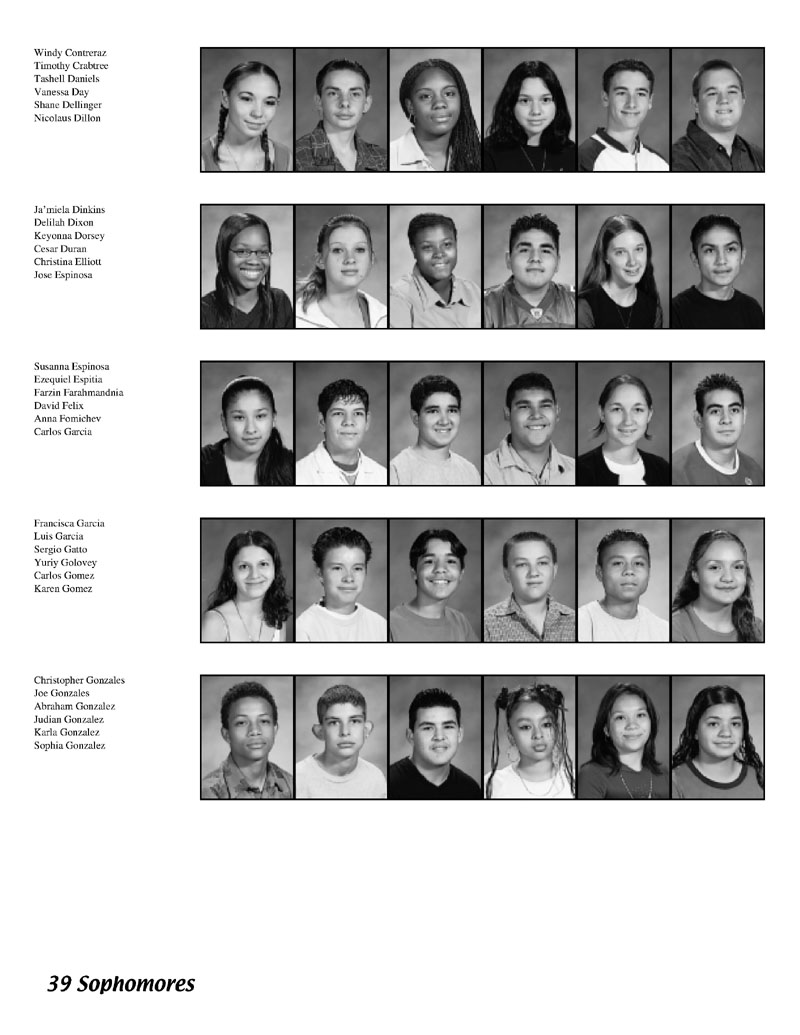 Windy Contreraz
Timothy Crabtree
Tashell Daniels
Vanessa Day
Shane Dellinger
Nicolaus Dillon

Ja'miela Dinkins
Delilah Dixon
Keyonna Dorsey
Cesar Duran
Christina Elliott
Jose Espinosa

Susanna Espinosa
Ezequiel Espitia
Farzin Farahmandnia
David Felix
Anna Fomichev
Carlos Garcia

Francisca Garcia
Luis Garcia
Sergio Gatto
Yuriy Golovey
Carlos Gomez
Karen Gomez

Christopher Gonzales
Joe Gonzales
Abraham Gonzalez
Judian Gonzalez
Karla Gonzalez
Sophia Gonzalez

39 Sophomores